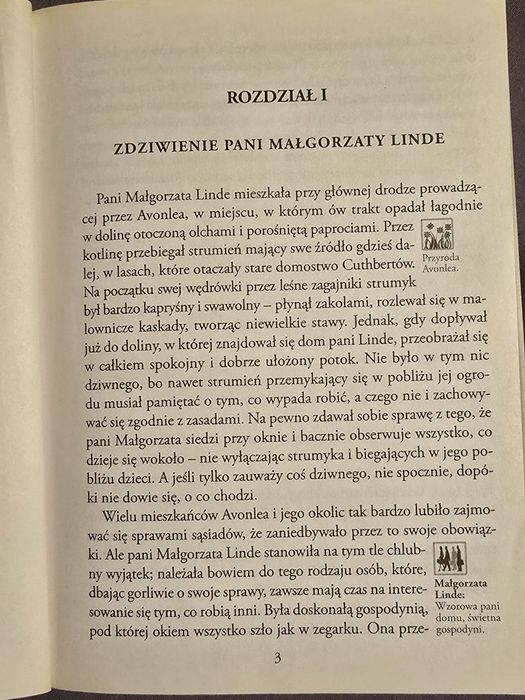 ROZDZIAŁ I

ZDZIWIENIE PANI MAŁGORZATY LINDE

Pani Małgorzata Linde mieszkała przy głównej drodze prowadzącej przez Avonlea, w miejscu, w którym ów trakt opadał łagodnie w dolinę otoczoną olchami i porośniętą paprociami. Przez kotlinę przebiegał strumień mający swe źródło gdzieś dalej, w lasach, które otaczały stare domostwo Cuthbertów. Na początku swej wędrówki przez leśne zagajniki strumyk był bardzo kapryśny i swawolny – płynął zakolami, rozlewał się w malownicze kaskady, tworząc niewielkie stawy. Jednak, gdy dopływał już do doliny, w której znajdował się dom pani Linde, przeobrażał się w całkiem spokojny i dobrze ułożony potok. Nie było w tym nic dziwnego, bo nawet strumień przemykający się w pobliżu jej ogrodu musiał pamiętać o tym, co wypada robić, a czego nie i zachowywać się zgodnie z zasadami. Na pewno zdawał sobie sprawę z tego, że pani Małgorzata siedzi przy oknie i bacznie obserwuje wszystko, co dzieje się wokoło – nie wyłączając strumyka i biegających w jego pobliżu dzieci. A jeśli tylko zauważy coś dziwnego, nie spocznie, dopóki nie dowie się, o co chodzi.

Przyroda Avonlea.

Wielu mieszkańców Avonlea i jego okolic tak bardzo lubiło zajmować się sprawami sąsiadów, że zaniedbywało przez to swoje obowiązki. Ale pani Małgorzata Linde stanowiła na tym tle chlubny wyjątek; należała bowiem do tego rodzaju osób, które, dbając gorliwie o swoje sprawy, zawsze mają czas na interesowanie się tym, co robią inni. Była doskonałą gospodynią, pod której okiem wszystko szło jak w zegarku. Ona prze-

Małgorzata Linde: Wzorowa pani domu, świetna gospodyni.

3